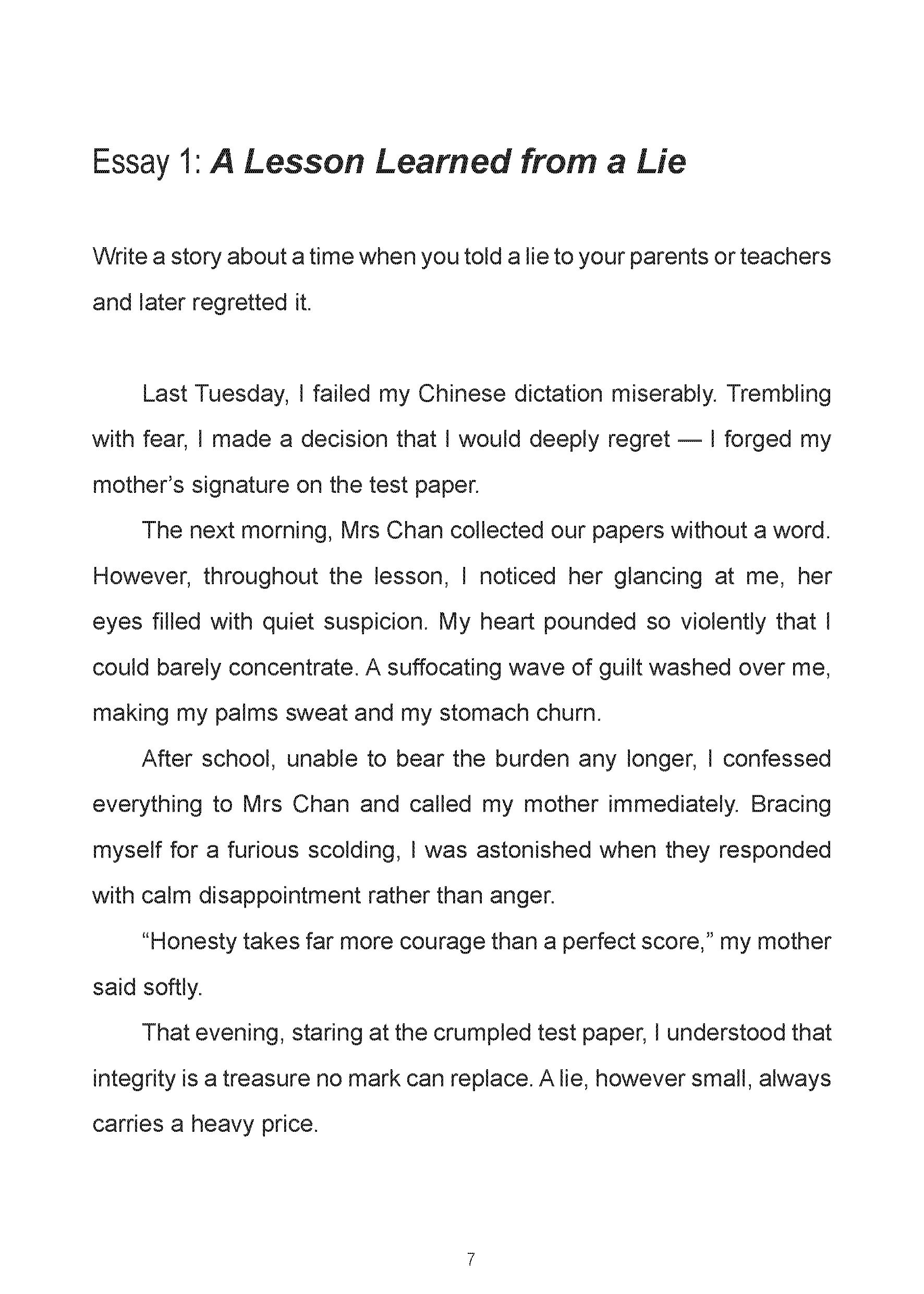 Essay 1: A Lesson Learned from a Lie

Write a story about a time when you told a lie to your parents or teachers and later regretted it.

Last Tuesday, I failed my Chinese dictation miserably. Trembling with fear, I made a decision that I would deeply regret — I forged my mother's signature on the test paper.

The next morning, Mrs Chan collected our papers without a word. However, throughout the lesson, I noticed her glancing at me, her eyes filled with quiet suspicion. My heart pounded so violently that I could barely concentrate. A suffocating wave of guilt washed over me, making my palms sweat and my stomach churn.

After school, unable to bear the burden any longer, I confessed everything to Mrs Chan and called my mother immediately. Bracing myself for a furious scolding, I was astonished when they responded with calm disappointment rather than anger.

"Honesty takes far more courage than a perfect score," my mother said softly.

That evening, staring at the crumpled test paper, I understood that integrity is a treasure no mark can replace. A lie, however small, always carries a heavy price.

7